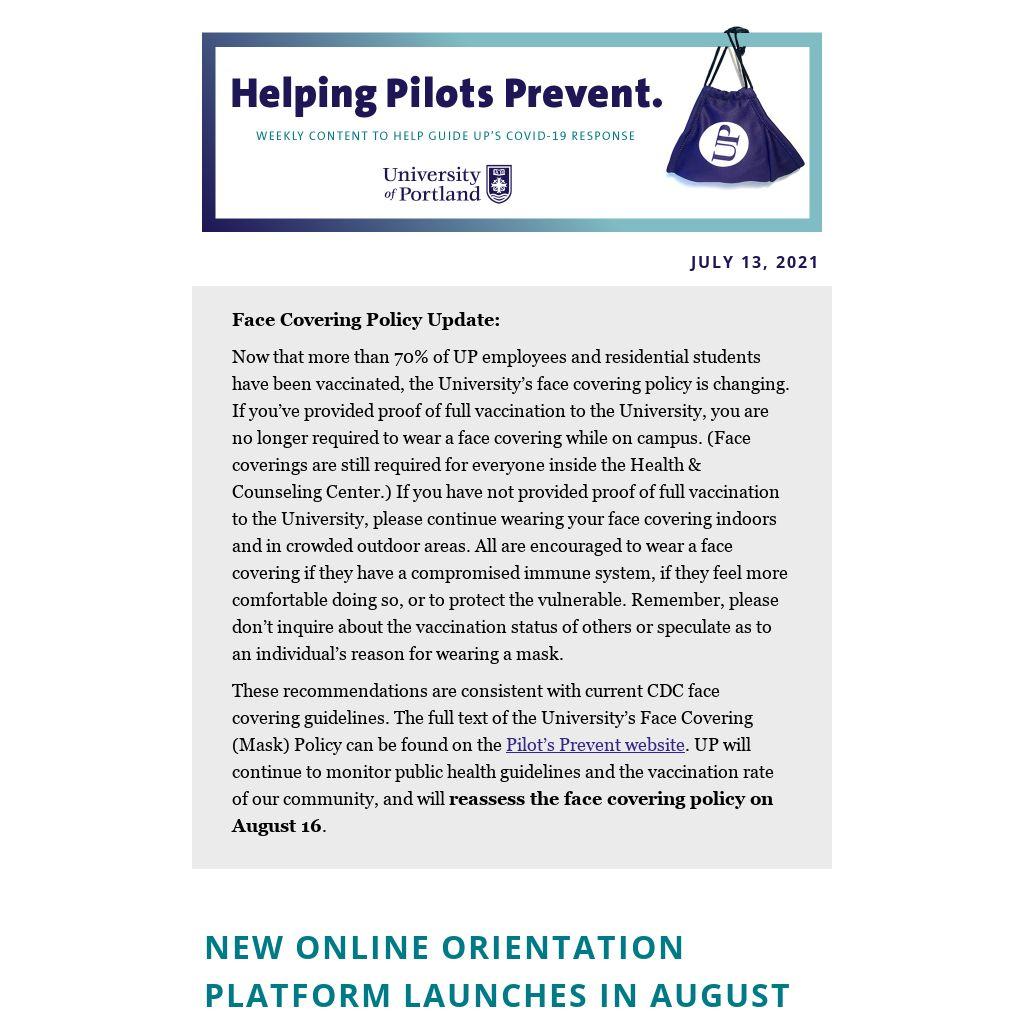 Helping Pilots Prevent.

WEEKLY CONTENT TO HELP GUIDE UP'S COVID-19 RESPONSE

University of Portland

UP

JULY 13, 2021

Face Covering Policy Update:

Now that more than 70% of UP employees and residential students have been vaccinated, the University's face covering policy is changing. If you've provided proof of full vaccination to the University, you are no longer required to wear a face covering while on campus. (Face coverings are still required for everyone inside the Health & Counseling Center.) If you have not provided proof of full vaccination to the University, please continue wearing your face covering indoors and in crowded outdoor areas. All are encouraged to wear a face covering if they have a compromised immune system, if they feel more comfortable doing so, or to protect the vulnerable. Remember, please don't inquire about the vaccination status of others or speculate as to an individual's reason for wearing a mask.

These recommendations are consistent with current CDC face covering guidelines. The full text of the University's Face Covering (Mask) Policy can be found on the Pilot's Prevent website. UP will continue to monitor public health guidelines and the vaccination rate of our community, and will reassess the face covering policy on August 16.

NEW ONLINE ORIENTATION PLATFORM LAUNCHES IN AUGUST